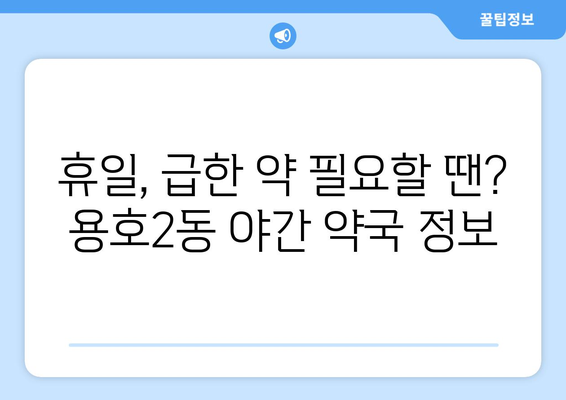 꿀팁정보

휴일, 급한 약 필요할 땐? 용호2동 야간 약국 정보